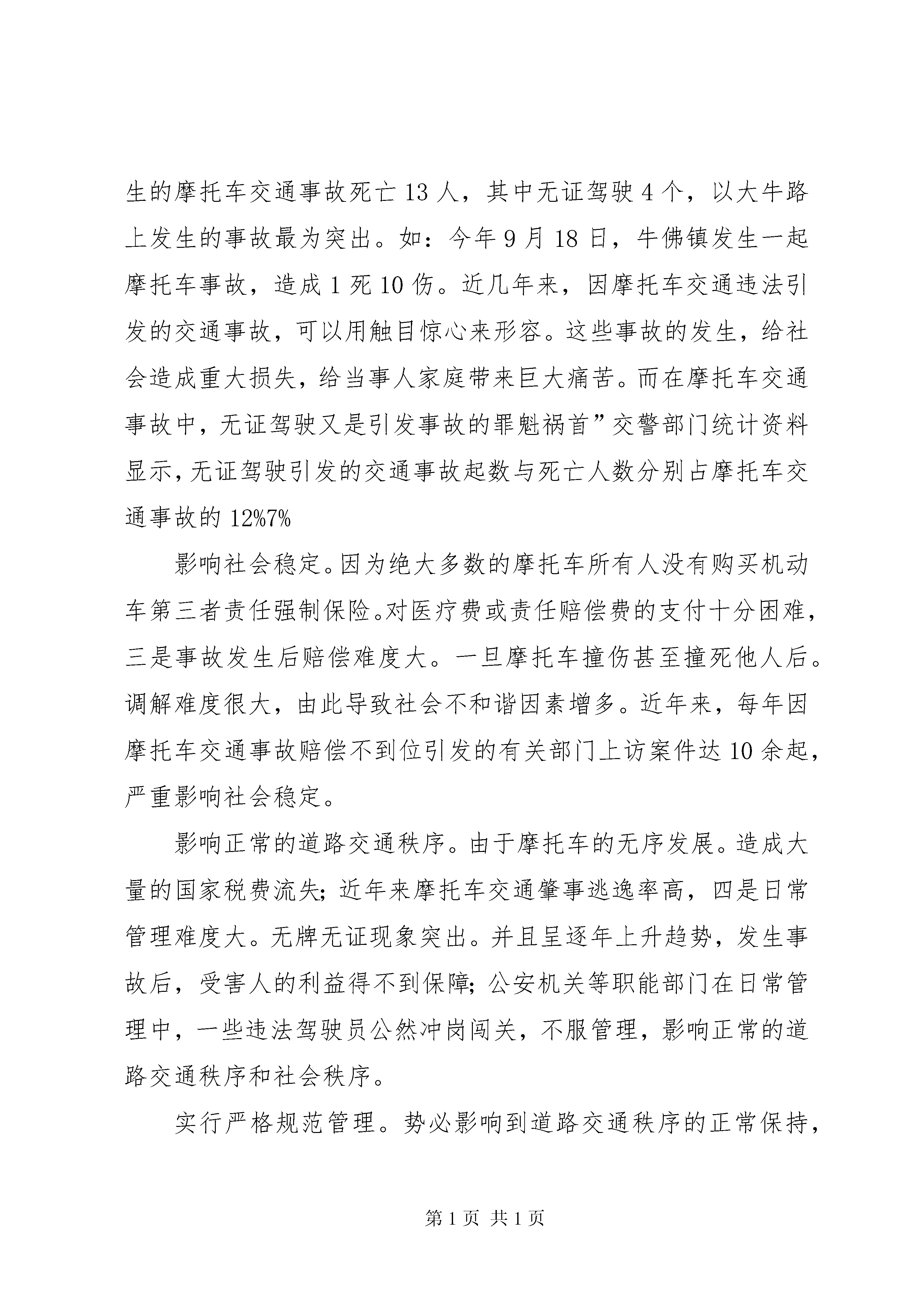 生的摩托车交通事故死亡13人，其中无证驾驶4个，以大牛路上发生的事故最为突出。如：今年9月18日，牛佛镇发生一起摩托车事故，造成1死10伤。近几年来，因摩托车交通违法引发的交通事故，可以用触目惊心来形容。这些事故的发生，给社会造成重大损失，给当事人家庭带来巨大痛苦。而在摩托车交通事故中，无证驾驶又是引发事故的罪魁祸首”交警部门统计资料显示，无证驾驶引发的交通事故起数与死亡人数分别占摩托车交通事故的12%7%

影响社会稳定。因为绝大多数的摩托车所有人没有购买机动车第三者责任强制保险。对医疗费或责任赔偿费的支付十分困难，三是事故发生后赔偿难度大。一旦摩托车撞伤甚至撞死他人后。调解难度很大，由此导致社会不和谐因素增多。近年来，每年因摩托车交通事故赔偿不到位引发的有关部门上访案件达10余起，严重影响社会稳定。

影响正常的道路交通秩序。由于摩托车的无序发展。造成大量的国家税费流失；近年来摩托车交通肇事逃逸率高，四是日常管理难度大。无牌无证现象突出。并且呈逐年上升趋势，发生事故后，受害人的利益得不到保障；公安机关等职能部门在日常管理中，一些违法驾驶员公然冲岗闯关，不服管理，影响正常的道路交通秩序和社会秩序。

实行严格规范管理。势必影响到道路交通秩序的正常保持，

第1页 共1页